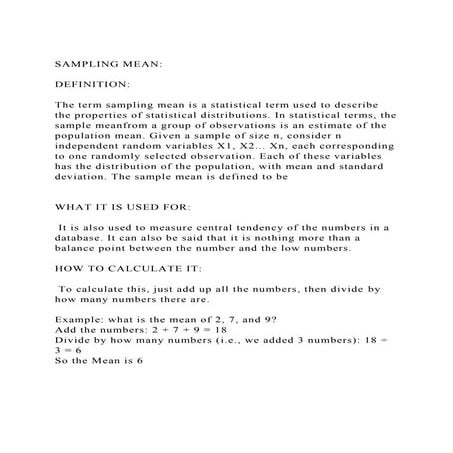 SAMPLING MEAN:

DEFINITION:

The term sampling mean is a statistical term used to describe the properties of statistical distributions. In statistical terms, the sample meanfrom a group of observations is an estimate of the population mean. Given a sample of size n, consider n independent random variables X1, X2... Xn, each corresponding to one randomly selected observation. Each of these variables has the distribution of the population, with mean and standard deviation. The sample mean is defined to be

WHAT IT IS USED FOR:

It is also used to measure central tendency of the numbers in a database. It can also be said that it is nothing more than a balance point between the number and the low numbers.

HOW TO CALCULATE IT:

To calculate this, just add up all the numbers, then divide by how many numbers there are.

Example: what is the mean of 2, 7, and 9?
Add the numbers: $2 + 7 + 9 = 18$
Divide by how many numbers (i.e., we added 3 numbers): $18 \div 3 = 6$
So the Mean is 6